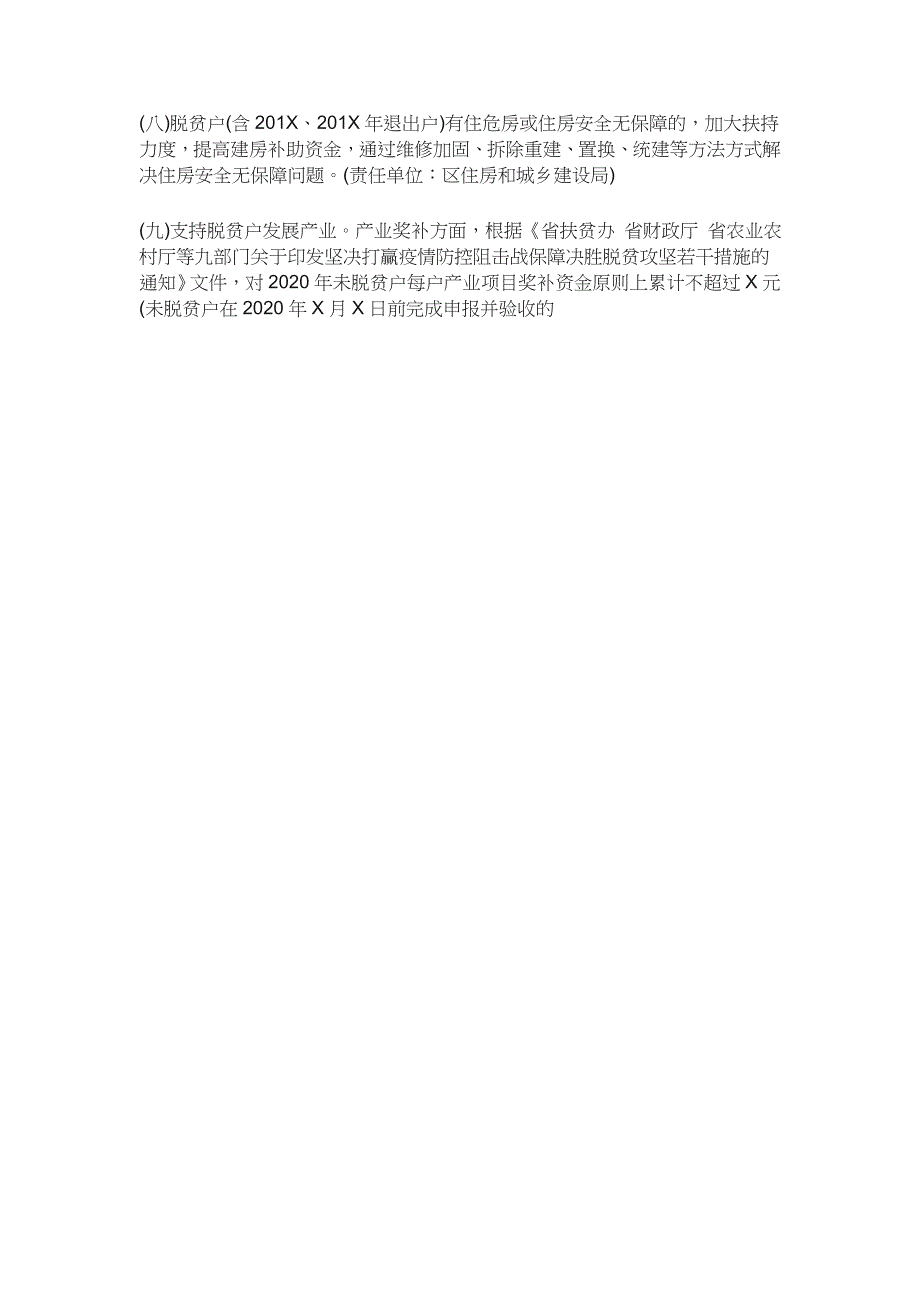 (八)脱贫户(含 201X、201X 年退出户)有住危房或住房安全无保障的，加大扶持力度，提高建房补助资金，通过维修加固、拆除重建、置换、统建等方法方式解决住房安全无保障问题。(责任单位：区住房和城乡建设局)

(九)支持脱贫户发展产业。产业奖补方面，根据《省扶贫办 省财政厅 省农业农村厅等九部门关于印发坚决打赢疫情防控阻击战保障决胜脱贫攻坚若干措施的通知》文件，对 2020 年未脱贫户每户产业项目奖补资金原则上累计不超过 X 元(未脱贫户在 2020 年 X 月 X 日前完成申报并验收的